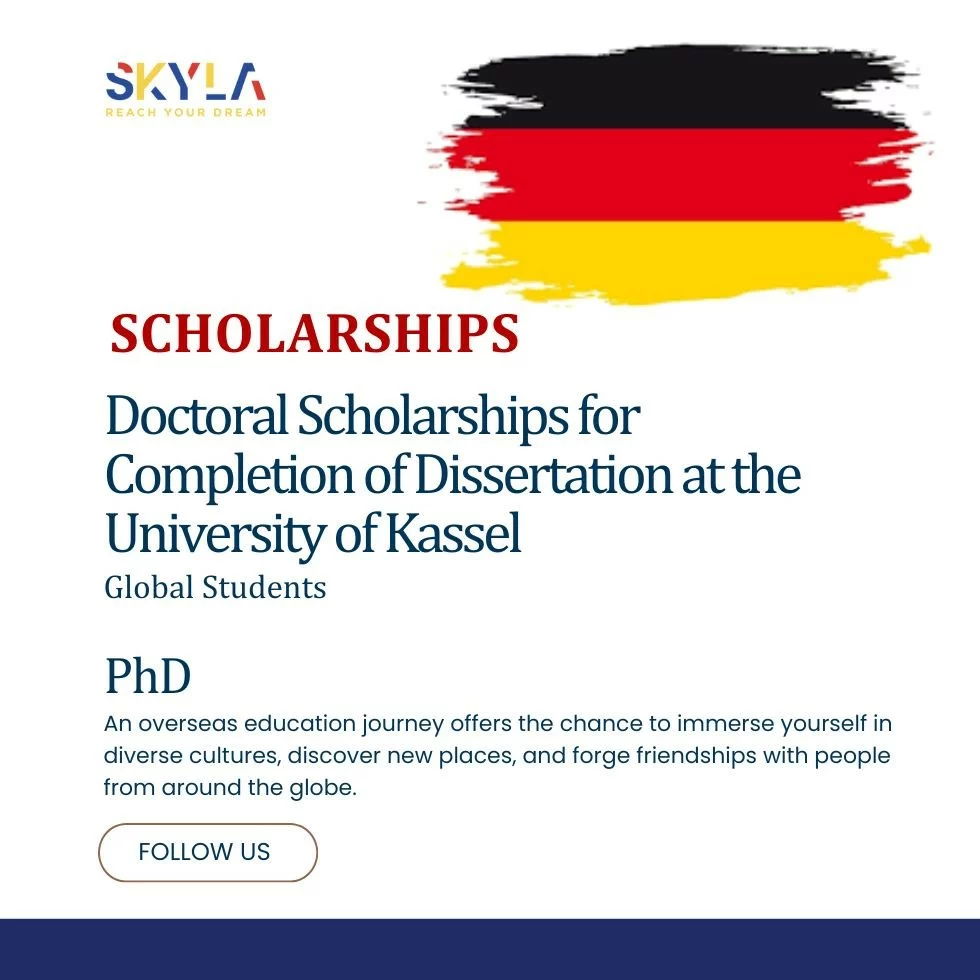 SKYLA
REACH YOUR DREAM

SCHOLARSHIPS

Doctoral Scholarships for Completion of Dissertation at the University of Kassel

Global Students

PhD

An overseas education journey offers the chance to immerse yourself in diverse cultures, discover new places, and forge friendships with people from around the globe.

FOLLOW US